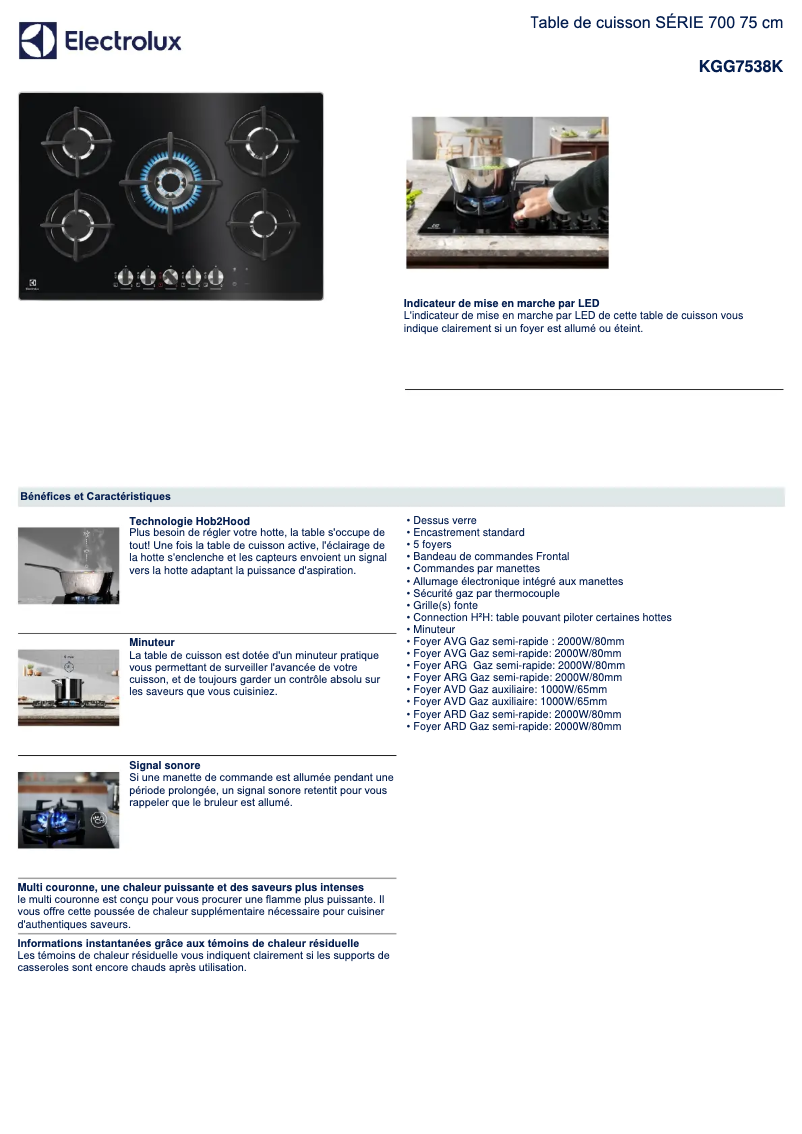 Electrolux

Table de cuisson SÉRIE 700 75 cm

KGG7538K

Indicateur de mise en marche par LED
L'indicateur de mise en marche par LED de cette table de cuisson vous indique clairement si un foyer est allumé ou éteint.

Bénéfices et Caractéristiques

Technologie Hob2Hood
Plus besoin de régler votre hotte, la table s'occupe de tout! Une fois la table de cuisson active, l'éclairage de la hotte s'enclenche et les capteurs envoient un signal vers la hotte adaptant la puissance d'aspiration.

Minuteur
La table de cuisson est dotée d'un minuteur pratique vous permettant de surveiller l'avancée de votre cuisson, et de toujours garder un contrôle absolu sur les saveurs que vous cuisiniez.

Signal sonore
Si une manette de commande est allumée pendant une période prolongée, un signal sonore retentit pour vous rappeler que le bruleur est allumé.

Multi couronne, une chaleur puissante et des saveurs plus intenses
le multi couronne est conçu pour vous procurer une flamme plus puissante. Il vous offre cette poussée de chaleur supplémentaire nécessaire pour cuisiner d'authentiques saveurs.

Informations instantanées grâce aux témoins de chaleur résiduelle
Les témoins de chaleur résiduelle vous indiquent clairement si les supports de casseroles sont encore chauds après utilisation.

• Dessus verre
• Encastrement standard
• 5 foyers
• Bandeau de commandes Frontal
• Commandes par manettes
• Allumage électronique intégré aux manettes
• Sécurité gaz par thermocouple
• Grille(s) fonte
• Connection H²H: table pouvant piloter certaines hottes
• Minuteur
• Foyer AVG Gaz semi-rapide : 2000W/80mm
• Foyer AVG Gaz semi-rapide: 2000W/80mm
• Foyer ARG Gaz semi-rapide: 2000W/80mm
• Foyer ARG Gaz semi-rapide: 2000W/80mm
• Foyer AVD Gaz auxiliaire: 1000W/65mm
• Foyer AVD Gaz auxiliaire: 1000W/65mm
• Foyer ARD Gaz semi-rapide: 2000W/80mm
• Foyer ARD Gaz semi-rapide: 2000W/80mm